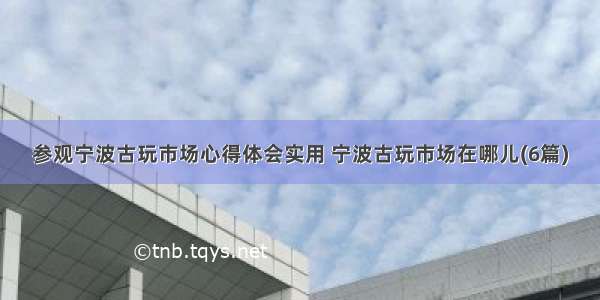 参观宁波古玩市场心得体会实用 宁波古玩市场在哪儿(6篇)

©tnb.tqys.net